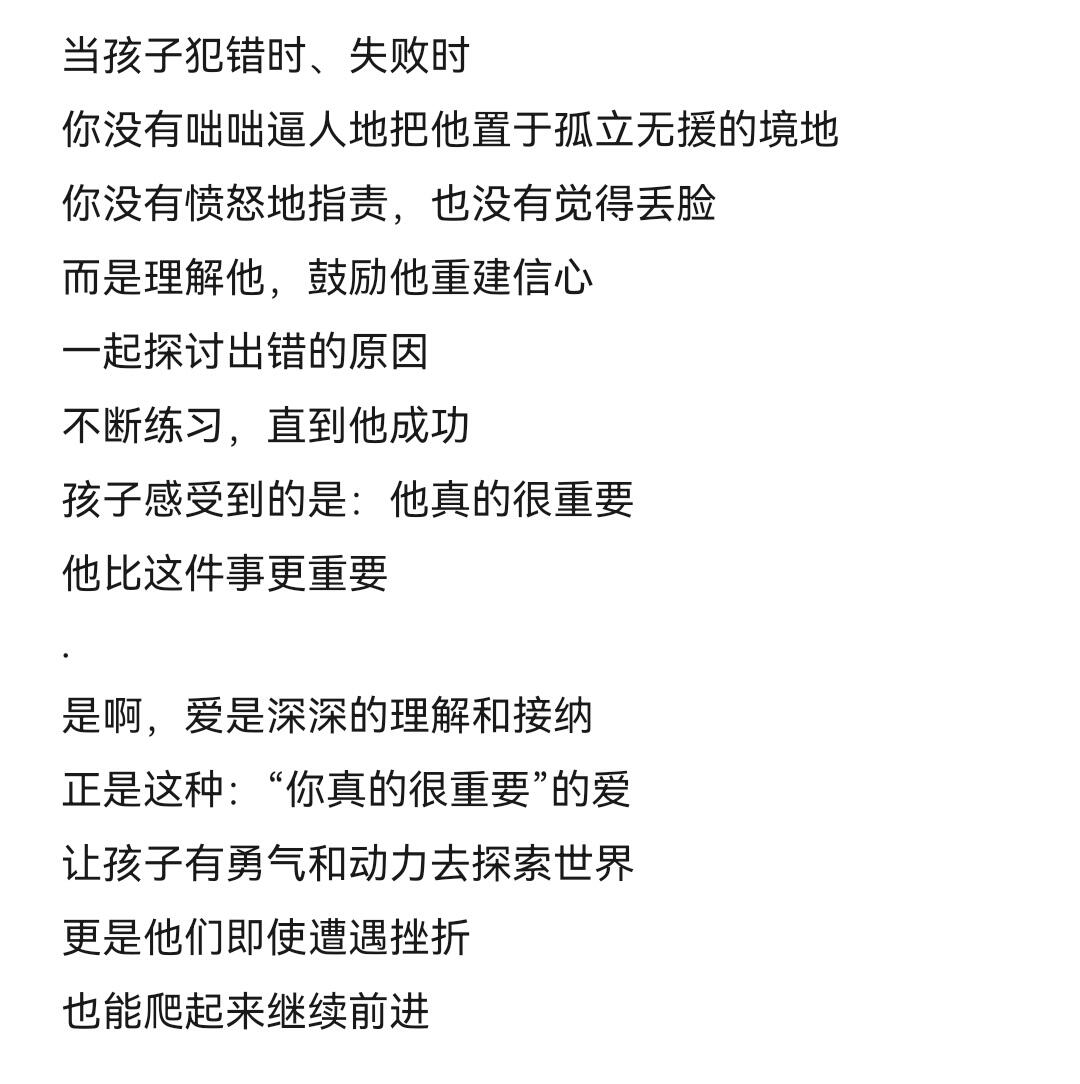 当孩子犯错时、失败时
你没有咄咄逼人地把他置于孤立无援的境地
你没有愤怒地指责，也没有觉得丢脸
而是理解他，鼓励他重建信心
一起探讨出错的原因
不断练习，直到他成功
孩子感受到的是：他真的很重要
他比这件事更重要
.
是啊，爱是深深的理解和接纳
正是这种：“你真的很重要”的爱
让孩子有勇气和动力去探索世界
更是他们即使遭遇挫折
也能爬起来继续前进